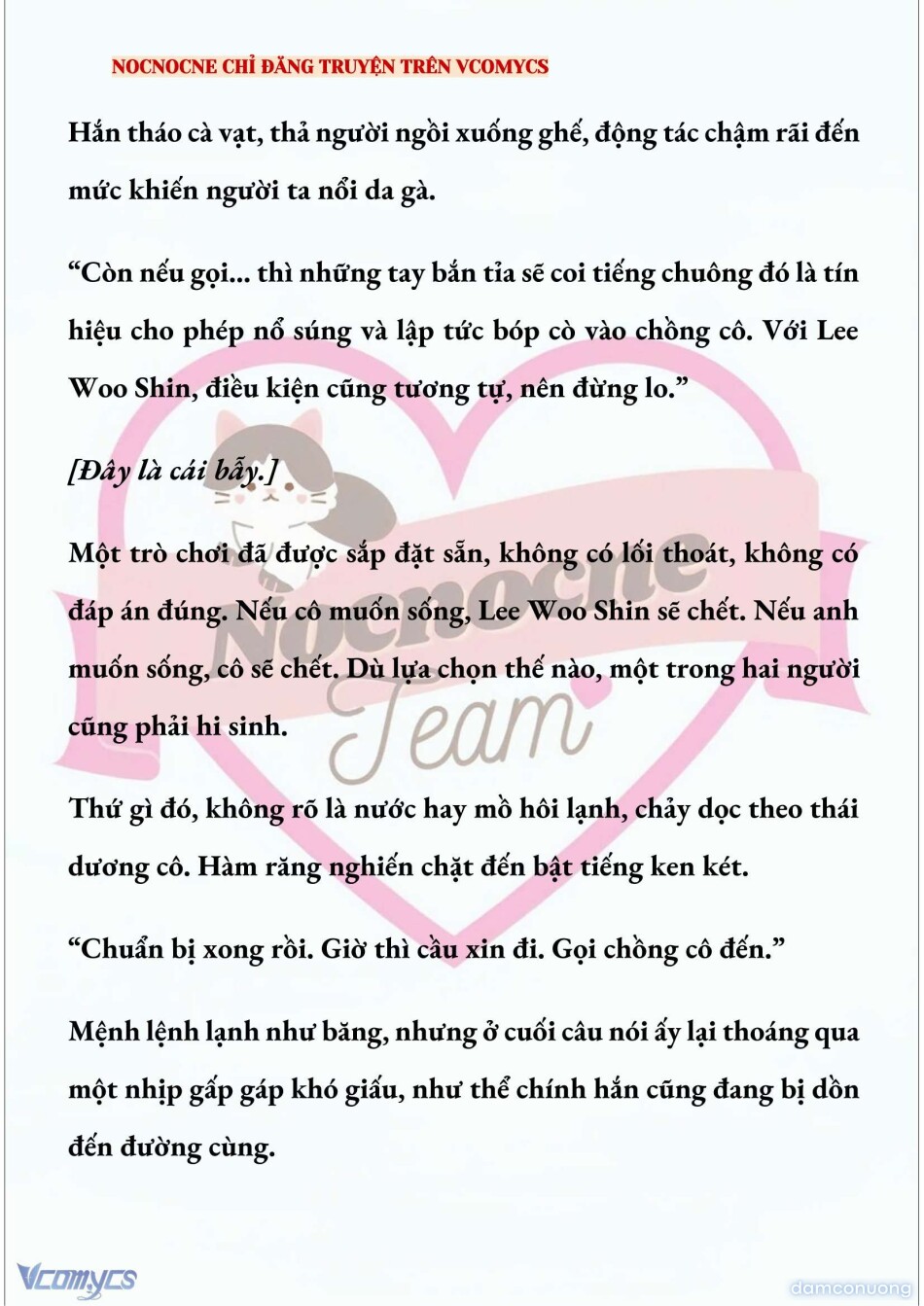 NOCNOCNE CHỈ ĐĂNG TRUYỆN TRÊN VCOMYCS

Hắn tháo cà vạt, thả người ngồi xuống ghế, động tác chậm rãi đến mức khiến người ta nổi da gà.

“Còn nếu gọi... thì những tay bắn tỉa sẽ coi tiếng chuông đó là tín hiệu cho phép nổ súng và lập tức bóp cò vào chồng cô. Với Lee Woo Shin, điều kiện cũng tương tự, nên đừng lo.”

[Đây là cái bẫy.]

Một trò chơi đã được sắp đặt sẵn, không có lối thoát, không có đáp án đúng. Nếu cô muốn sống, Lee Woo Shin sẽ chết. Nếu anh muốn sống, cô sẽ chết. Dù lựa chọn thế nào, một trong hai người cũng phải hi sinh.

Thứ gì đó, không rõ là nước hay mồ hôi lạnh, chảy dọc theo thái dương cô. Hàm răng nghiến chặt đến bật tiếng ken két.

“Chuẩn bị xong rồi. Giờ thì cầu xin đi. Gọi chồng cô đến.”

Mệnh lệnh lạnh như băng, nhưng ở cuối câu nói ấy lại thoáng qua một nhịp gấp gáp khó giấu, như thể chính hắn cũng đang bị dồn đến đường cùng.

Nocnocne Team

Vcomycs

damconuong